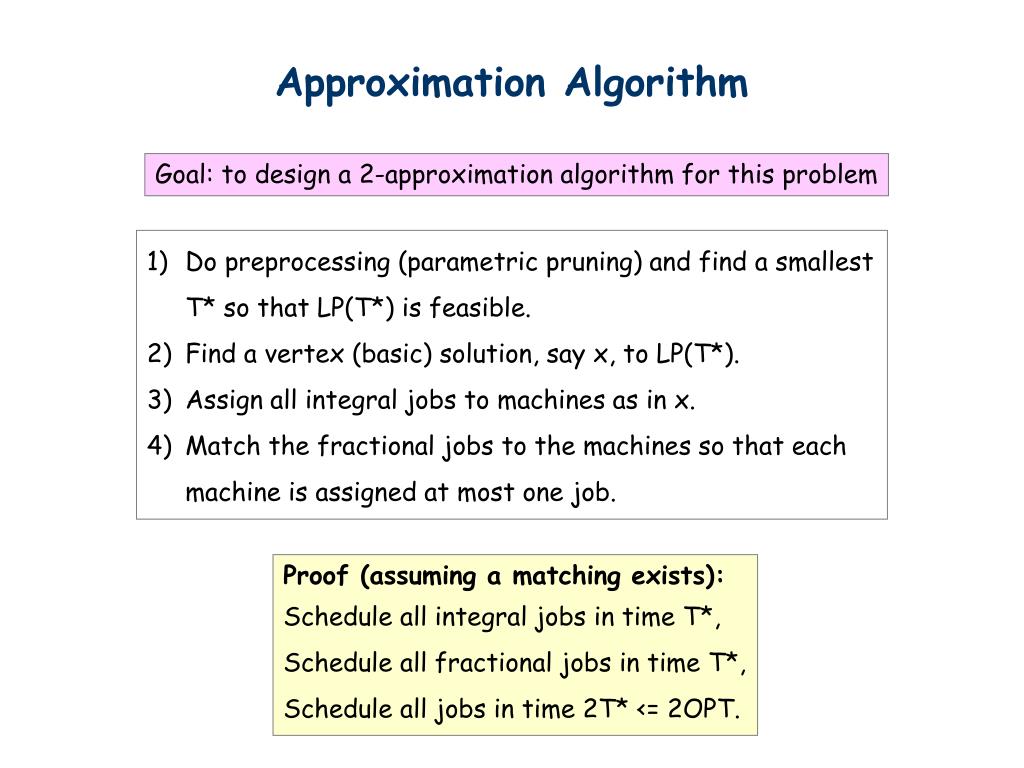 Approximation Algorithm

Goal: to design a 2-approximation algorithm for this problem

1) Do preprocessing (parametric pruning) and find a smallest T* so that LP(T*) is feasible.
2) Find a vertex (basic) solution, say x, to LP(T*).
3) Assign all integral jobs to machines as in x.
4) Match the fractional jobs to the machines so that each machine is assigned at most one job.

Proof (assuming a matching exists):
Schedule all integral jobs in time T*,
Schedule all fractional jobs in time T*,
Schedule all jobs in time 2T* <= 2OPT.